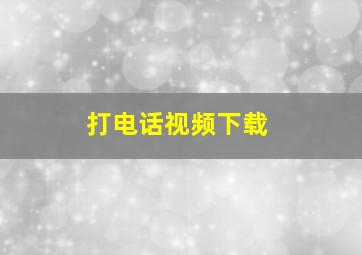 打电话视频下载